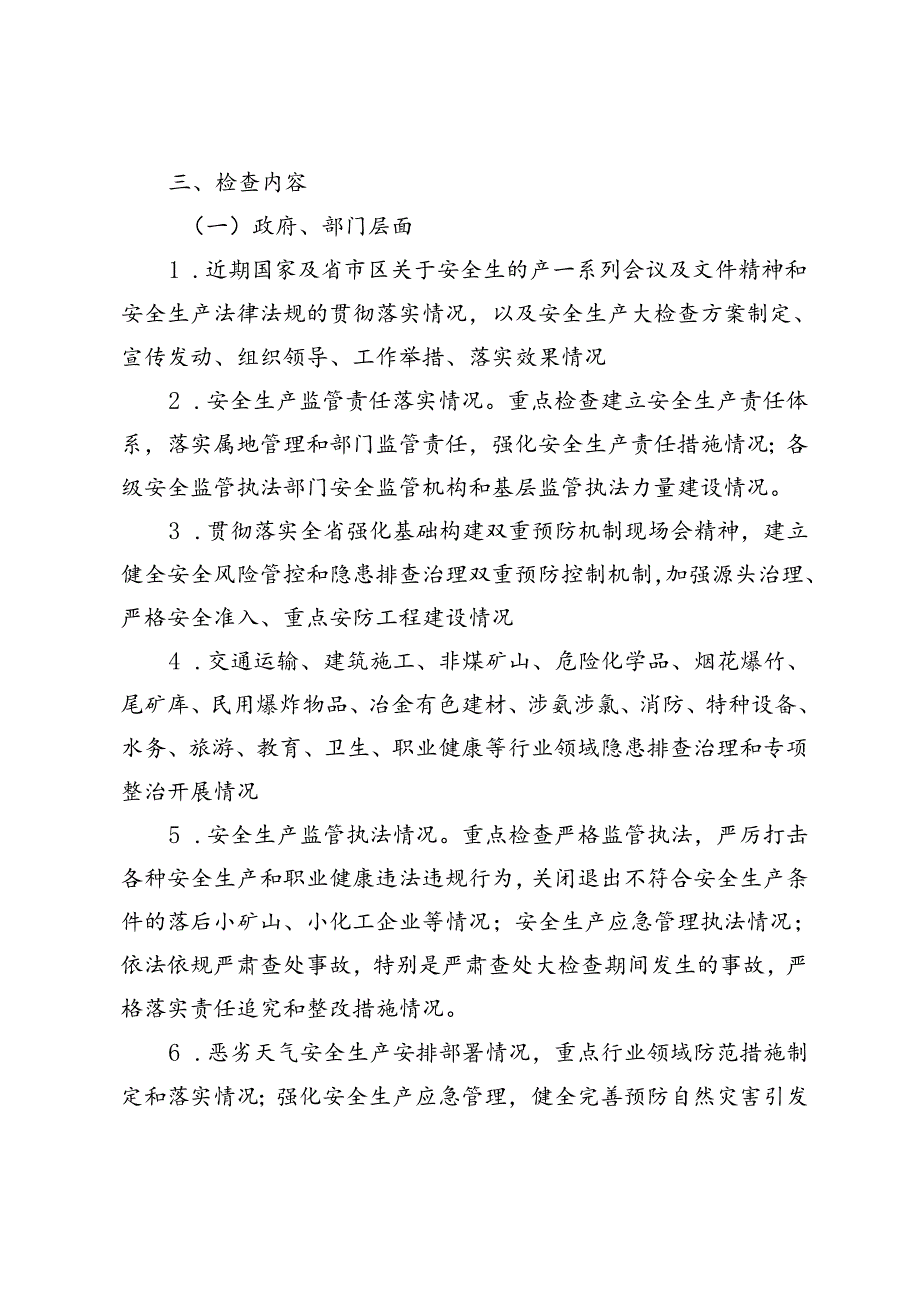 三、检查内容

（一）政府、部门层面

1．近期国家及省市区关于安全生的产一系列会议及文件精神和安全生产法律法规的贯彻落实情况，以及安全生产大检查方案制定、宣传发动、组织领导、工作举措、落实效果情况

2．安全生产监管责任落实情况。重点检查建立安全生产责任体系，落实属地管理和部门监管责任，强化安全生产责任措施情况；各级安全监管执法部门安全监管机构和基层监管执法力量建设情况。

3．贯彻落实全省强化基础构建双重预防机制现场会精神，建立健全安全风险管控和隐患排查治理双重预防控制机制，加强源头治理、严格安全准入、重点安防工程建设情况

4．交通运输、建筑施工、非煤矿山、危险化学品、烟花爆竹、尾矿库、民用爆炸物品、冶金有色建材、涉氨涉氯、消防、特种设备、水务、旅游、教育、卫生、职业健康等行业领域隐患排查治理和专项整治开展情况

5．安全生产监管执法情况。重点检查严格监管执法，严厉打击各种安全生产和职业健康违法违规行为，关闭退出不符合安全生产条件的落后小矿山、小化工企业等情况；安全生产应急管理执法情况；依法依规严肃查处事故，特别是严肃查处大检查期间发生的事故，严格落实责任追究和整改措施情况。

6．恶劣天气安全生产安排部署情况，重点行业领域防范措施制定和落实情况；强化安全生产应急管理，健全完善预防自然灾害引发